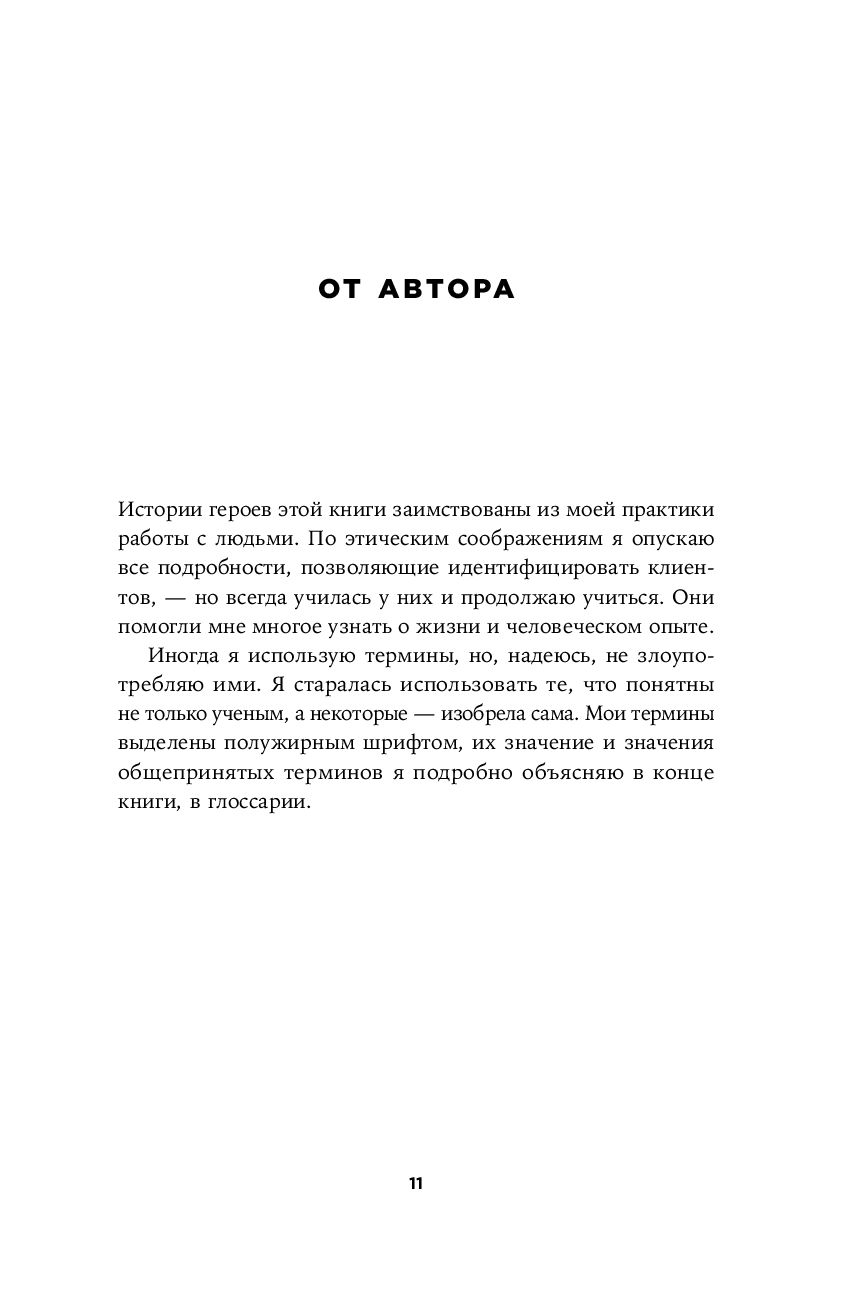 ОТ АВТОРА

Истории героев этой книги заимствованы из моей практики работы с людьми. По этическим соображениям я опускаю все подробности, позволяющие идентифицировать клиентов, — но всегда училась у них и продолжаю учиться. Они помогли мне многое узнать о жизни и человеческом опыте.

Иногда я использую термины, но, надеюсь, не злоупотребляю ими. Я старалась использовать те, что понятны не только ученым, а некоторые — изобрела сама. Мои термины выделены полужирным шрифтом, их значение и значения общепринятых терминов я подробно объясняю в конце книги, в глоссарии.

11